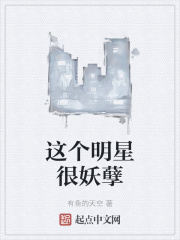 这个明星
很妖孽

有鱼的天空 著

起点中文网